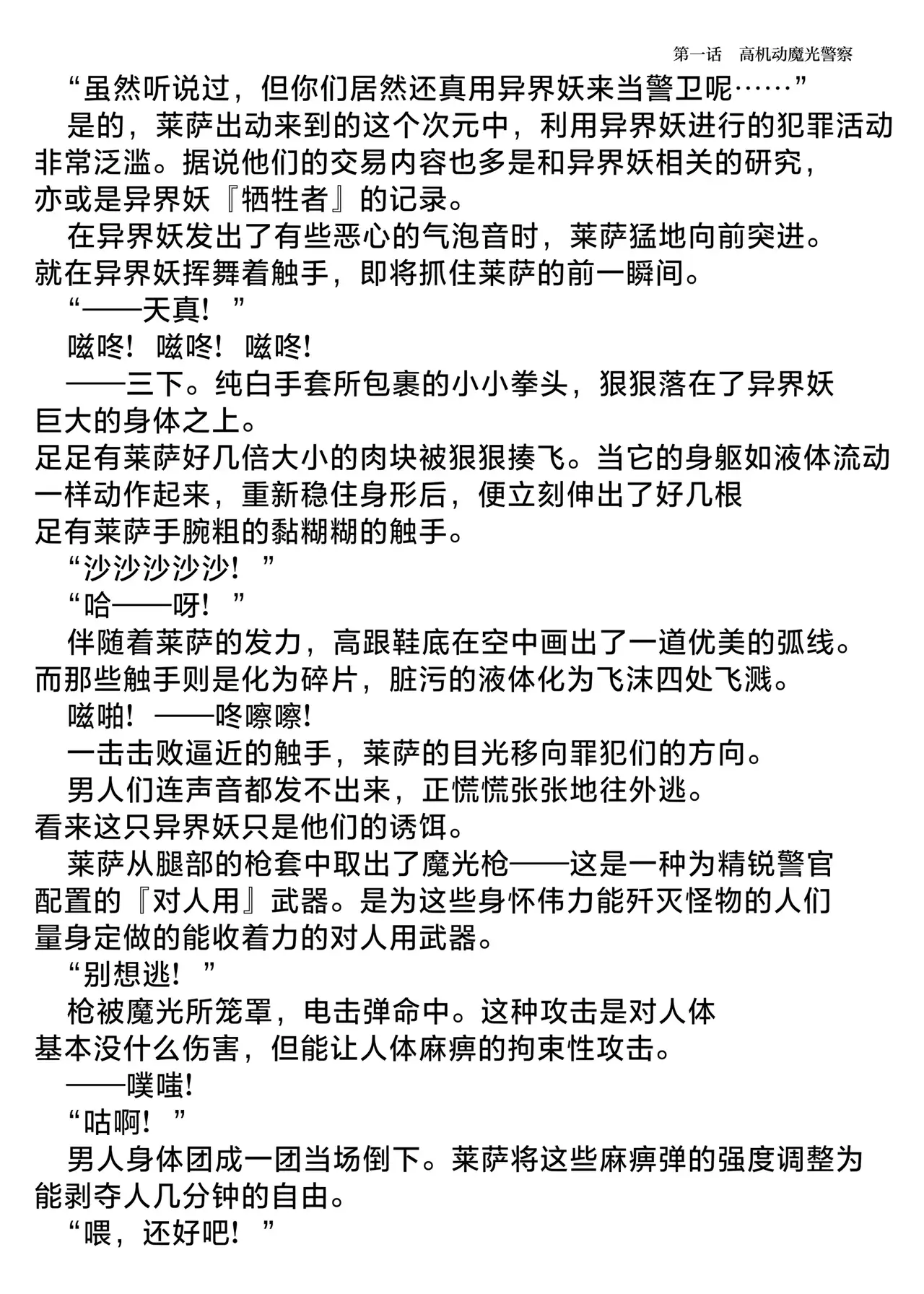 第一话　高机动魔光警察

“虽然听说过，但你们居然还真用异界妖来当警卫呢……”

是的，莱萨出动来到的这个次元中，利用异界妖进行的犯罪活动非常泛滥。据说他们的交易内容也多是和异界妖相关的研究，亦或是异界妖『牺牲者』的记录。

在异界妖发出了有些恶心的气泡音时，莱萨猛地向前突进。就在异界妖挥舞着触手，即将抓住莱萨的前一瞬间。

“——天真！”

嗞咚！嗞咚！嗞咚！

——三下。纯白手套所包裹的小小拳头，狠狠落在了异界妖巨大的身体之上。

足足有莱萨好几倍大小的肉块被狠狠揍飞。当它的身躯如液体流动一样动作起来，重新稳住身形后，便立刻伸出了好几根足有莱萨手腕粗的黏糊糊的触手。

“沙沙沙沙沙！”

“哈——呀！”

伴随着莱萨的发力，高跟鞋底在空中画出了一道优美的弧线。而那些触手则是化为碎片，脏污的液体化为飞沫四处飞溅。

嗞啪！——咚嚓嚓！

一击击败逼近的触手，莱萨的目光移向罪犯们的方向。

男人们连声音都发不出来，正慌慌张张地往外逃。看来这只异界妖只是他们的诱饵。

莱萨从腿部的枪套中取出了魔光枪——这是一种为精锐警官配置的『对人用』武器。是为这些身怀伟力能歼灭怪物的人们量身定做的能收着力的对人用武器。

“别想逃！”

枪被魔光所笼罩，电击弹命中。这种攻击是对人体基本没什么伤害，但能让人体麻痹的拘束性攻击。

——噗嗤！

“咕啊！”

男人身体团成一团当场倒下。莱萨将这些麻痹弹的强度调整为能剥夺人几分钟的自由。

“喂，还好吧！”